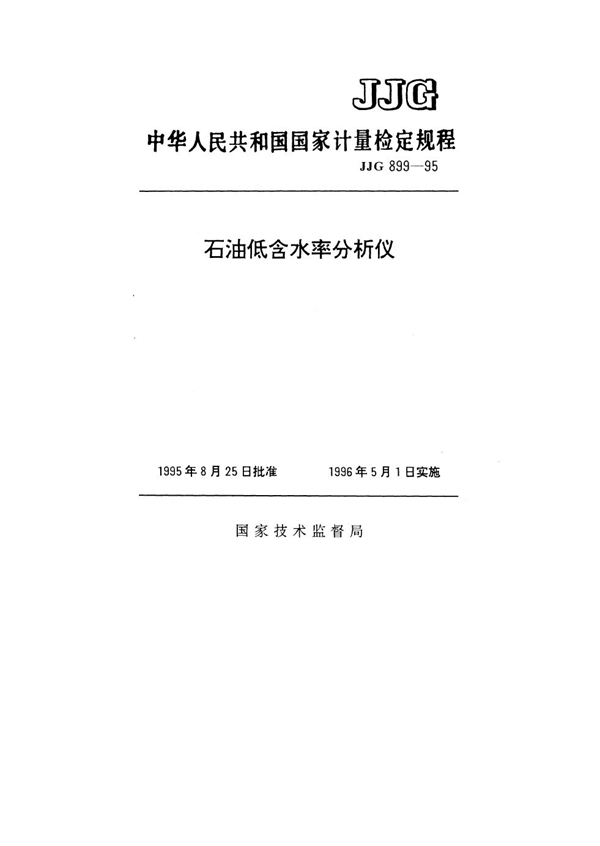 JJG

中华人民共和国国家计量检定规程

JJG 899—95

石油低含水率分析仪

1995年8月25日批准　　1996年5月1日实施

国家技术监督局